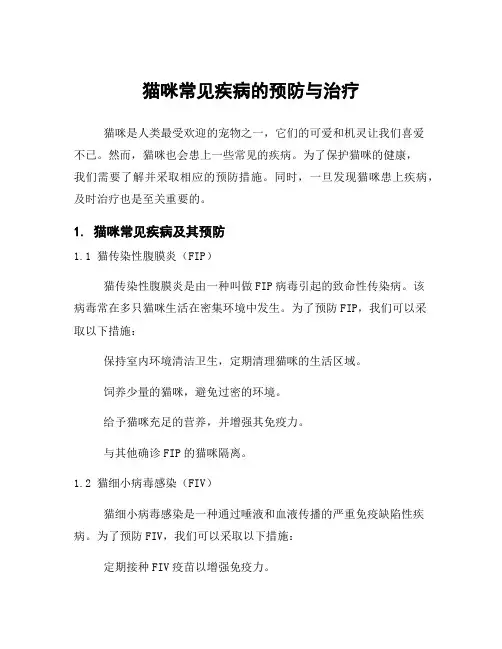 猫咪常见疾病的预防与治疗

猫咪是人类最受欢迎的宠物之一，它们的可爱和机灵让我们喜爱不已。然而，猫咪也会患上一些常见的疾病。为了保护猫咪的健康，我们需要了解并采取相应的预防措施。同时，一旦发现猫咪患上疾病，及时治疗也是至关重要的。

1. 猫咪常见疾病及其预防

1.1 猫传染性腹膜炎（FIP）

猫传染性腹膜炎是由一种叫做FIP病毒引起的致命性传染病。该病毒常在多只猫咪生活在密集环境中发生。为了预防FIP，我们可以采取以下措施：

保持室内环境清洁卫生，定期清理猫咪的生活区域。

饲养少量的猫咪，避免过密的环境。

给予猫咪充足的营养，并增强其免疫力。

与其他确诊FIP的猫咪隔离。

1.2 猫细小病毒感染（FIV）

猫细小病毒感染是一种通过唾液和血液传播的严重免疫缺陷性疾病。为了预防FIV，我们可以采取以下措施：

定期接种FIV疫苗以增强免疫力。